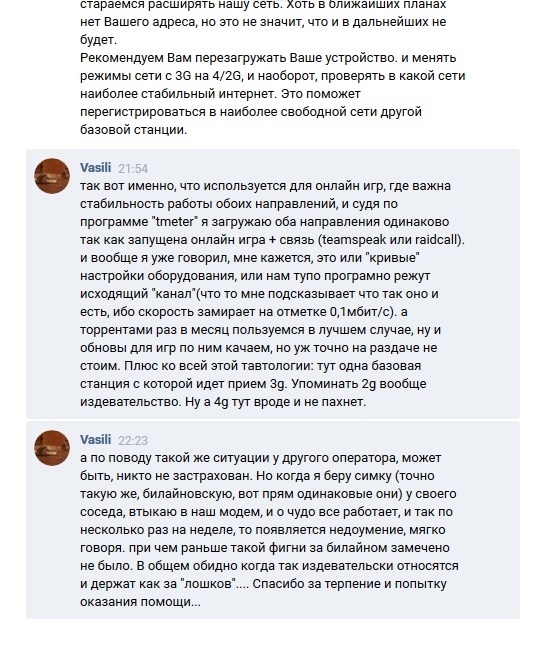 стараемся расширять нашу сеть. Хоть в ближайших планах нет Вашего адреса, но это не значит, что и в дальнейших не будет.
Рекомендуем Вам перезагружать Ваше устройство. и менять режимы сети с 3G на 4/2G, и наоборот, проверять в какой сети наиболее стабильный интернет. Это поможет перегистрироваться в наиболее свободной сети другой базовой станции.

Vasili 21:54
так вот именно, что используется для онлайн игр, где важна стабильность работы обоих направлений, и судя по программе "tmeter" я загружаю оба направления одинаково так как запущена онлайн игра + связь (teamspeak или raidcall). и вообще я уже говорил, мне кажется, это или "кривые" настройки оборудования, или нам тупо програмно режут исходящий "канал"(что то мне подсказывает что так оно и есть, ибо скорость замирает на отметке 0,1мбит/с). а торрентами раз в месяц пользуемся в лучшем случае, ну и обновы для игр по ним качаем, но уж точно на раздаче не стоим. Плюс ко всей этой тавтологии: тут одна базовая станция с которой идет прием 3g. Упоминать 2g вообще издевательство. Ну а 4g тут вроде и не пахнет.

Vasili 22:23
а по поводу такой же ситуации у другого оператора, может быть, никто не застрахован. Но когда я беру симку (точно такую же, билайновскую, вот прям одинаковые они) у своего соседа, втыкаю в наш модем, и о чудо все работает, и так по несколько раз на неделе, то появляется недоумение, мягко говоря. при чем раньше такой фигни за билайном замечено не было. В общем обидно когда так издевательски относятся и держат как за "лошков".... Спасибо за терпение и попытку оказания помощи...